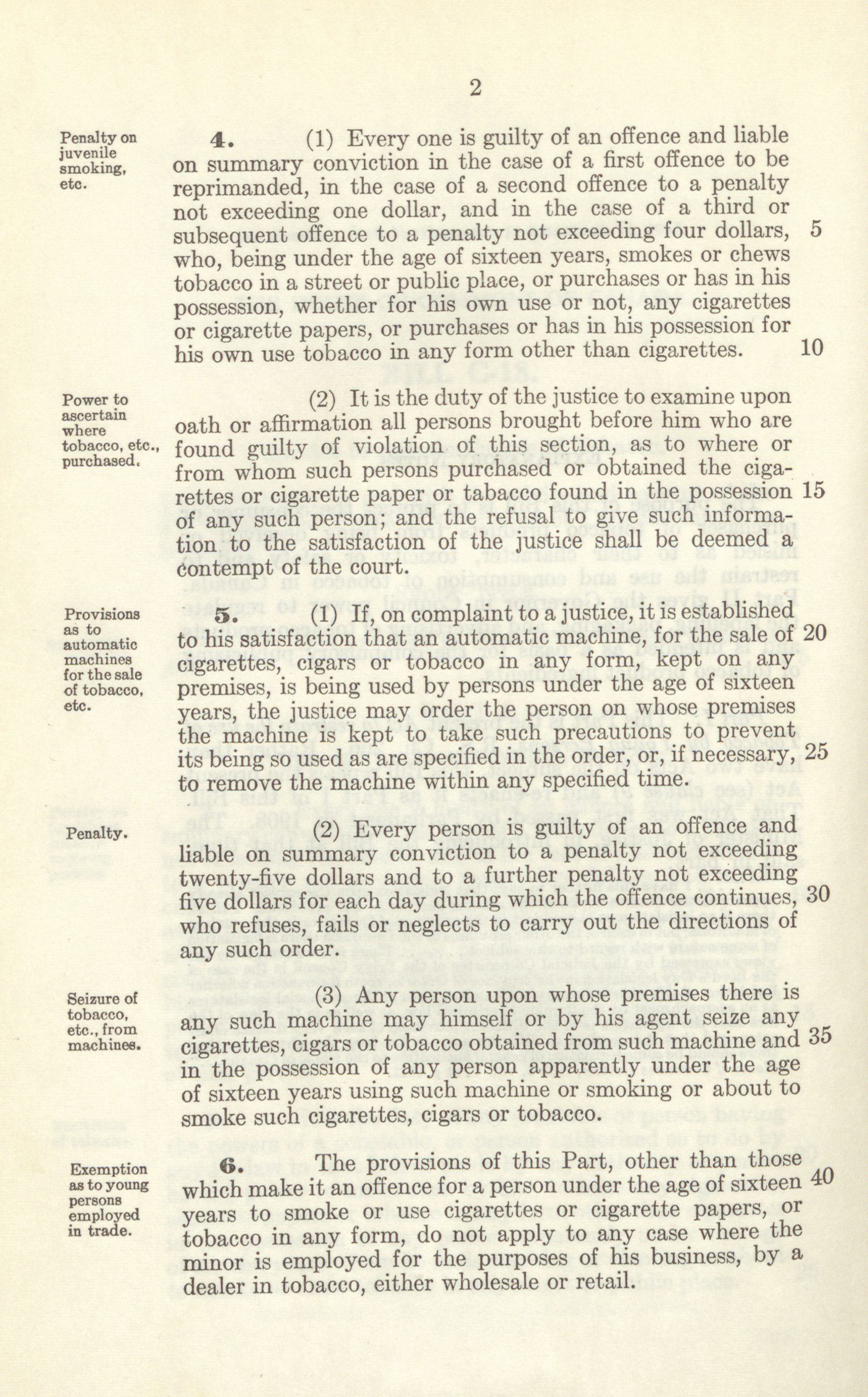 2

Penalty on juvenile smoking, etc.

4. (1) Every one is guilty of an offence and liable on summary conviction in the case of a first offence to be reprimanded, in the case of a second offence to a penalty not exceeding one dollar, and in the case of a third or subsequent offence to a penalty not exceeding four dollars, 5 who, being under the age of sixteen years, smokes or chews tobacco in a street or public place, or purchases or has in his possession, whether for his own use or not, any cigarettes or cigarette papers, or purchases or has in his possession for his own use tobacco in any form other than cigarettes. 10

Power to ascertain where tobacco, etc., purchased.

(2) It is the duty of the justice to examine upon oath or affirmation all persons brought before him who are found guilty of violation of this section, as to where or from whom such persons purchased or obtained the cigarettes or cigarette paper or tabacco found in the possession 15 of any such person; and the refusal to give such information to the satisfaction of the justice shall be deemed a contempt of the court.

Provisions as to automatic machines for the sale of tobacco, etc.

5. (1) If, on complaint to a justice, it is established to his satisfaction that an automatic machine, for the sale of 20 cigarettes, cigars or tobacco in any form, kept on any premises, is being used by persons under the age of sixteen years, the justice may order the person on whose premises the machine is kept to take such precautions to prevent its being so used as are specified in the order, or, if necessary, 25 to remove the machine within any specified time.

Penalty.

(2) Every person is guilty of an offence and liable on summary conviction to a penalty not exceeding twenty-five dollars and to a further penalty not exceeding five dollars for each day during which the offence continues, 30 who refuses, fails or neglects to carry out the directions of any such order.

Seizure of tobacco, etc., from machines.

(3) Any person upon whose premises there is any such machine may himself or by his agent seize any cigarettes, cigars or tobacco obtained from such machine and 35 in the possession of any person apparently under the age of sixteen years using such machine or smoking or about to smoke such cigarettes, cigars or tobacco.

Exemption as to young persons employed in trade.

6. The provisions of this Part, other than those which make it an offence for a person under the age of sixteen 40 years to smoke or use cigarettes or cigarette papers, or tobacco in any form, do not apply to any case where the minor is employed for the purposes of his business, by a dealer in tobacco, either wholesale or retail.